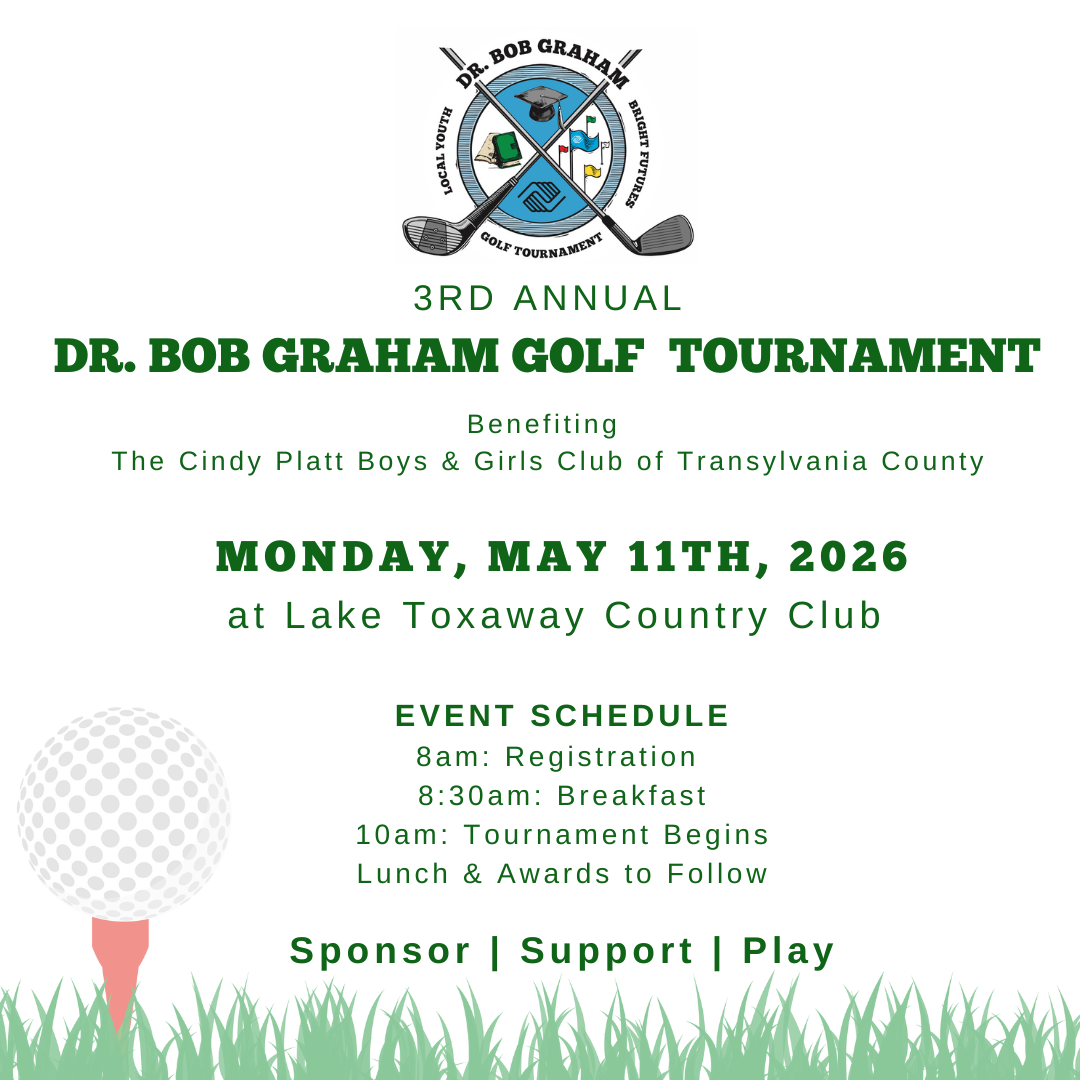 DR. BOB GRAHAM
LOCAL YOUTH
BRIGHT FUTURES
GOLF TOURNAMENT

3RD ANNUAL

DR. BOB GRAHAM GOLF TOURNAMENT

Benefiting
The Cindy Platt Boys & Girls Club of Transylvania County

MONDAY, MAY 11TH, 2026
at Lake Toxaway Country Club

EVENT SCHEDULE
8am: Registration
8:30am: Breakfast
10am: Tournament Begins
Lunch & Awards to Follow

Sponsor | Support | Play